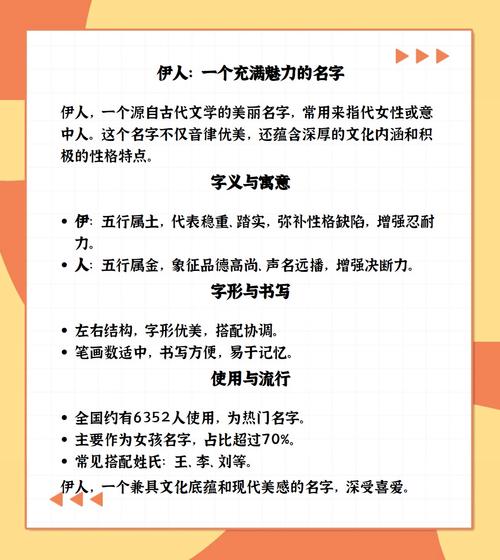 伊人：一个充满魅力的名字

伊人，一个源自古代文学的美丽名字，常用来指代女性或意中人。这个名字不仅音律优美，还蕴含深厚的文化内涵和积极的性格特点。

字义与寓意

• 伊：五行属土，代表稳重、踏实，弥补性格缺陷，增强忍耐力。
• 人：五行属金，象征品德高尚、声名远播，增强决断力。

字形与书写

• 左右结构，字形优美，搭配协调。
• 笔画数适中，书写方便，易于记忆。

使用与流行

• 全国约有6352人使用，为热门名字。
• 主要作为女孩名字，占比超过70%。
• 常见搭配姓氏：王、李、刘等。

伊人，一个兼具文化底蕴和现代美感的名字，深受喜爱。